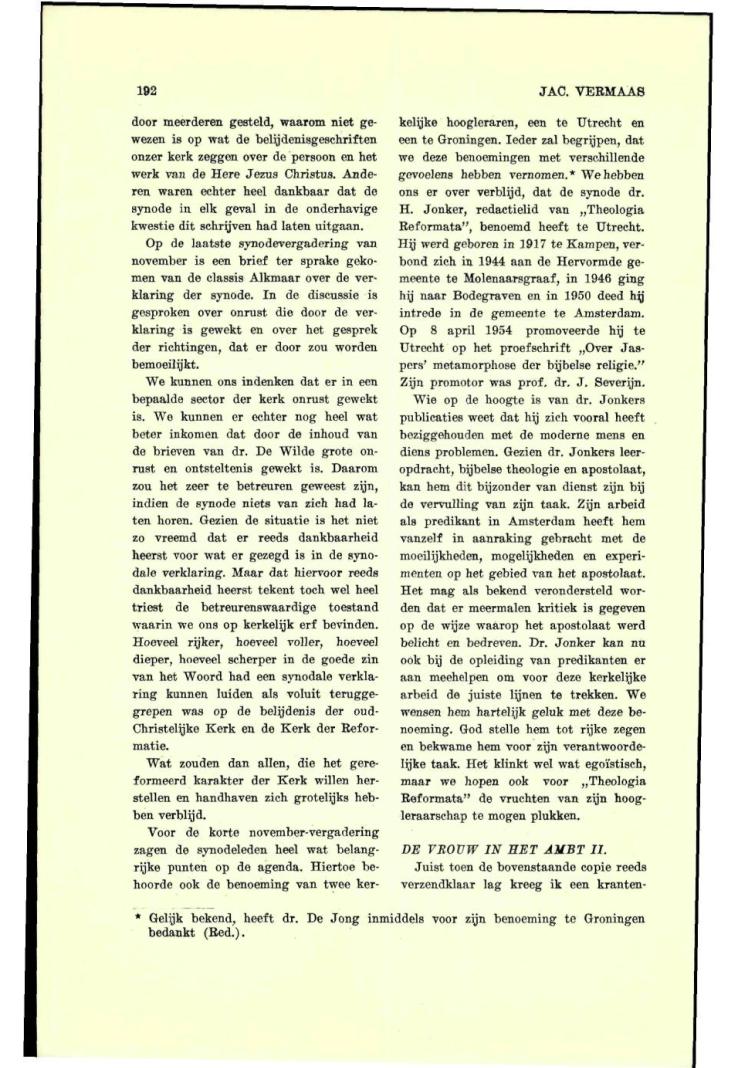 192

JAC. VERMAAS

door meerderen gesteld, waarom niet gewezen is op wat de belijdenisgeschriften onzer kerk zeggen over de persoon en het werk van de Here Jezus Christus. Anderen waren echter heel dankbaar dat de synode in elk geval in de onderhavige kwestie dit schrijven had laten uitgaan.

Op de laatste synodevergadering van november is een brief ter sprake gekomen van de classis Alkmaar over de verklaring der synode. In de discussie is gesproken over onrust die door de verklaring is gewekt en over het gesprek der richtingen, dat er door zou worden bemoeilijkt.

We kunnen ons indenken dat er in een bepaalde sector der kerk onrust gewekt is. We kunnen er echter nog heel wat beter inkomen dat door de inhoud van de brieven van dr. De Wilde grote onrust en ontsteltenis gewekt is. Daarom zou het zeer te betreuren geweest zijn, indien de synode niets van zich had laten horen. Gezien de situatie is het niet zo vreemd dat er reeds dankbaarheid heerst voor wat er gezegd is in de synodale verklaring. Maar dat hiervoor reeds dankbaarheid heerst tekent toch wel heel triest de betreurenswaardige toestand waarin we ons op kerkelijk erf bevinden. Hoeveel rijker, hoeveel voller, hoeveel dieper, hoeveel scherper in de goede zin van het Woord had een synodale verklaring kunnen luiden als voluit teruggegrepen was op de belijdenis der oud-Christelijke Kerk en de Kerk der Reformatie.

Wat zouden dan allen, die het gereformeerd karakter der Kerk willen herstellen en handhaven zich grotelijks hebben verblijd.

Voor de korte november-vergadering zagen de synodeleden heel wat belangrijke punten op de agenda. Hiertoe behoorde ook de benoeming van twee kerkelijke hoogleraren, een te Utrecht en een te Groningen. Ieder zal begrijpen, dat we deze benoemingen met verschillende gevoelens hebben vernomen.* We hebben ons er over verblijd, dat de synode dr. H. Jonker, redactielid van „Theologia Reformata", benoemd heeft te Utrecht. Hij werd geboren in 1917 te Kampen, verbond zich in 1944 aan de Hervormde gemeente te Molenaarsgraaf, in 1946 ging hij naar Bodegraven en in 1950 deed hij intrede in de gemeente te Amsterdam. Op 8 april 1954 promoveerde hij te Utrecht op het proefschrift „Over Jaspers' metamorphose der bijbelse religie." Zijn promotor was prof. dr. J. Severijn.

Wie op de hoogte is van dr. Jonkers publicaties weet dat hij zich vooral heeft beziggehouden met de moderne mens en diens problemen. Gezien dr. Jonkers leeropdracht, bijbelse theologie en apostolaat, kan hem dit bijzonder van dienst zijn bij de vervulling van zijn taak. Zijn arbeid als predikant in Amsterdam heeft hem vanzelf in aanraking gebracht met de moeilijkheden, mogelijkheden en experimenten op het gebied van het apostolaat. Het mag als bekend verondersteld worden dat er meermalen kritiek is gegeven op de wijze waarop het apostolaat werd belicht en bedreven. Dr. Jonker kan nu ook bij de opleiding van predikanten er aan meehelpen om voor deze kerkelijke arbeid de juiste lijnen te trekken. We wensen hem hartelijk geluk met deze benoeming. God stelle hem tot rijke zegen en bekwame hem voor zijn verantwoordelijke taak. Het klinkt wel wat egoïstisch, maar we hopen ook voor „Theologia Reformata" de vruchten van zijn hoogleraarschap te mogen plukken.

DE VROUW IN HET AMBT II.

Juist toen de bovenstaande copie reeds verzendklaar lag kreeg ik een kranten-

* Gelijk bekend, heeft dr. De Jong inmiddels voor zijn benoeming te Groningen bedankt (Red.).